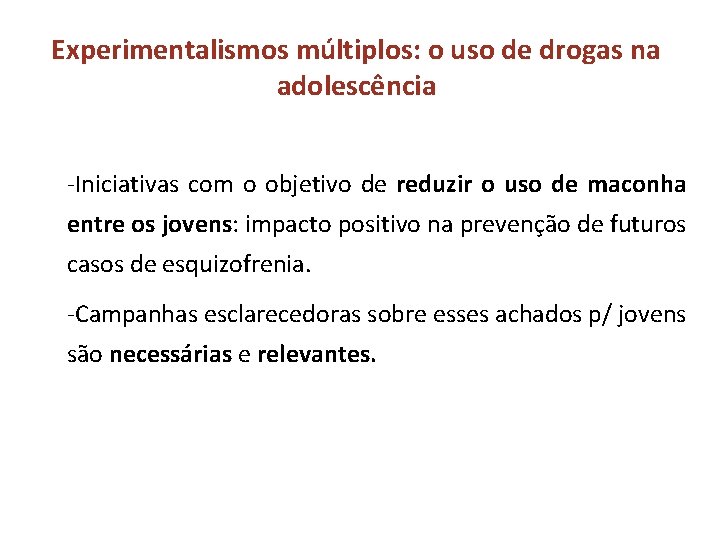 Experimentalismos múltiplos: o uso de drogas na adolescência

-Iniciativas com o objetivo de reduzir o uso de maconha entre os jovens: impacto positivo na prevenção de futuros casos de esquizofrenia.

-Campanhas esclarecedoras sobre esses achados p/ jovens são necessárias e relevantes.